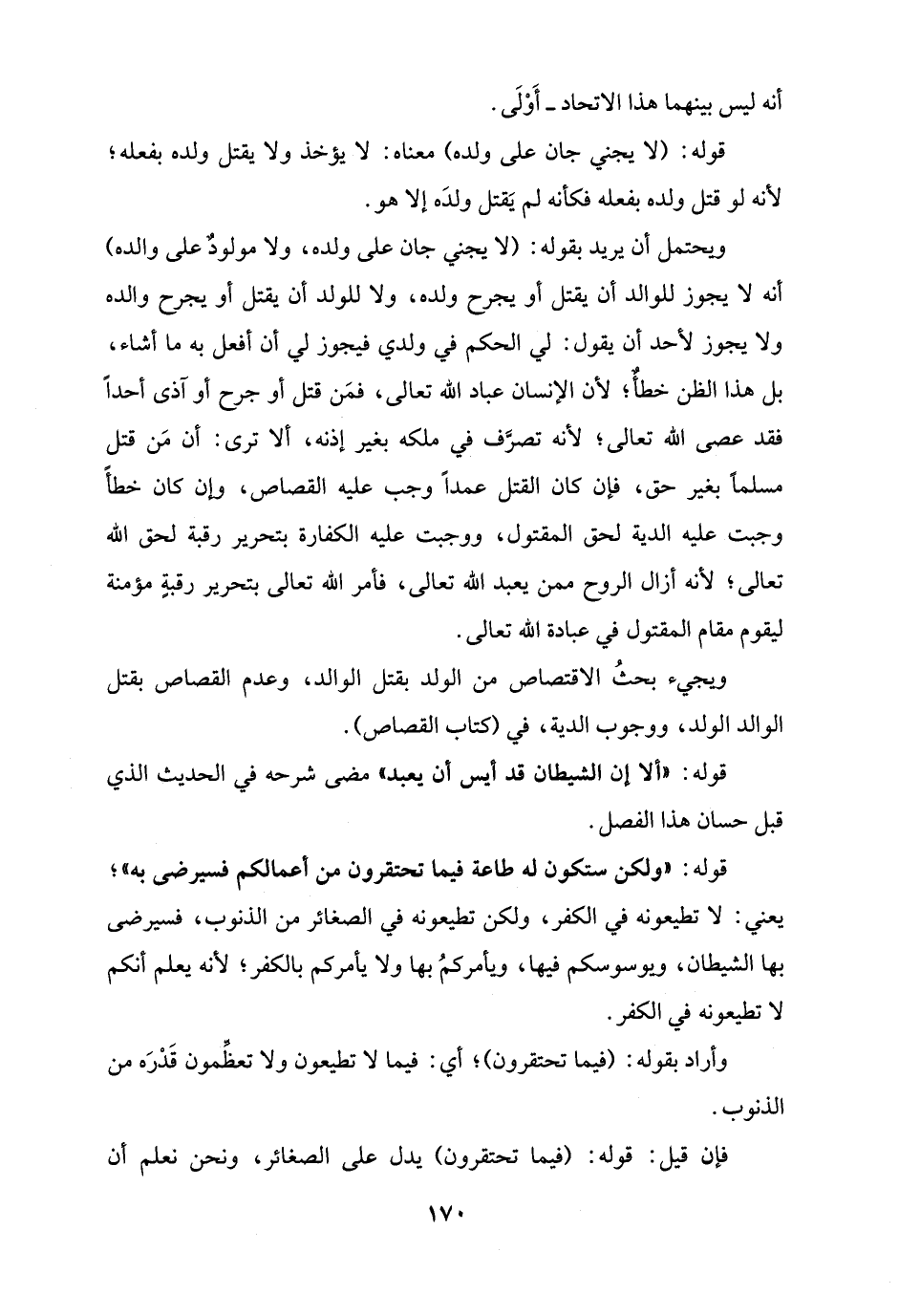 أنه ليس بينهما هذا الاتحاد ـ أَوْلَى.

قوله: (لا يجني جان على ولده) معناه: لا يؤخذ ولا يقتل ولده بفعله؛ لأنه لو قتل ولده بفعله فكأنه لم يَقتل ولدَه إلا هو.

ويحتمل أن يريد بقوله: (لا يجني جان على ولده، ولا مولودٌ على والده) أنه لا يجوز للوالد أن يقتل أو يجرح ولده، ولا للولد أن يقتل أو يجرح والده ولا يجوز لأحد أن يقول: لي الحكم في ولدي فيجوز لي أن أفعل به ما أشاء، بل هذا الظن خطأٌ؛ لأن الإنسان عباد الله تعالى، فمَن قتل أو جرح أو آذى أحداً فقد عصى الله تعالى؛ لأنه تصرَّف في ملكه بغير إذنه، ألا ترى: أن مَن قتل مسلماً بغير حق، فإن كان القتل عمداً وجب عليه القصاص، وإن كان خطأً وجبت عليه الدية لحق المقتول، ووجبت عليه الكفارة بتحرير رقبة لحق الله تعالى؛ لأنه أزال الروح ممن يعبد الله تعالى، فأمر الله تعالى بتحرير رقبةٍ مؤمنة ليقوم مقام المقتول في عبادة الله تعالى.

ويجيء بحثُ الاقتصاص من الولد بقتل الوالد، وعدم القصاص بقتل الوالد الولد، ووجوب الدية، في (كتاب القصاص).

قوله: «ألا إن الشيطان قد أيس أن يعبد» مضى شرحه في الحديث الذي قبل حسان هذا الفصل.

قوله: «ولكن ستكون له طاعة فيما تحتقرون من أعمالكم فسيرضى به»؛ يعني: لا تطيعونه في الكفر، ولكن تطيعونه في الصغائر من الذنوب، فسيرضى بها الشيطان، ويوسوسكم فيها، ويأمركمُ بها ولا يأمركم بالكفر؛ لأنه يعلم أنكم لا تطيعونه في الكفر.

وأراد بقوله: (فيما تحتقرون)؛ أي: فيما لا تطيعون ولا تعظِّمون قَدْرَه من الذنوب.

فإن قيل: قوله: (فيما تحتقرون) يدل على الصغائر، ونحن نعلم أن

١٧٠